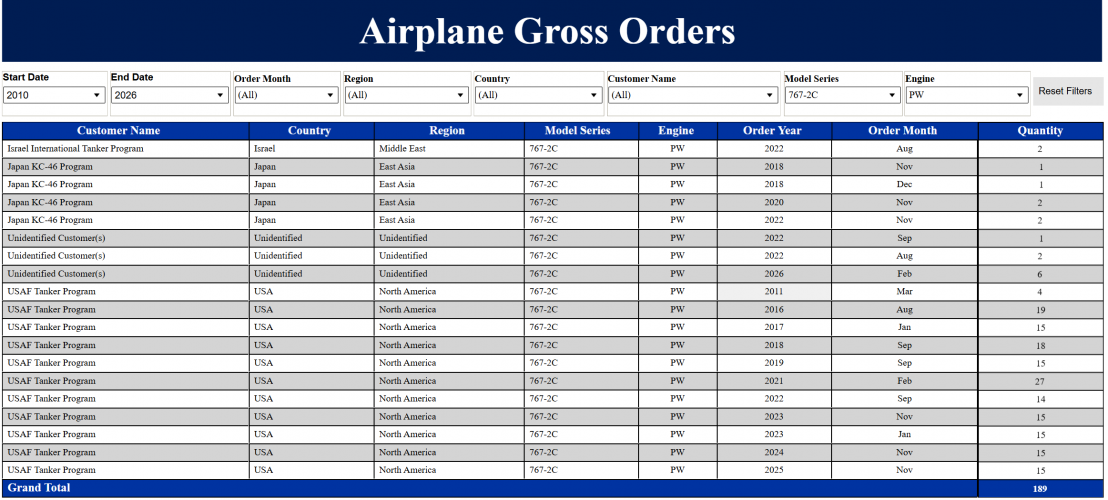 Airplane Gross Orders

Start Date
2010
End Date
2026
Order Month
(All)
Region
(All)
Country
(All)
Customer Name
(All)
Model Series
767-2C
Engine
PW
Reset Filters

| Customer Name | Country | Region | Model Series | Engine | Order Year | Order Month | Quantity |
|---|---|---|---|---|---|---|---|
| Israel International Tanker Program | Israel | Middle East | 767-2C | PW | 2022 | Aug | 2 |
| Japan KC-46 Program | Japan | East Asia | 767-2C | PW | 2018 | Nov | 1 |
| Japan KC-46 Program | Japan | East Asia | 767-2C | PW | 2018 | Dec | 1 |
| Japan KC-46 Program | Japan | East Asia | 767-2C | PW | 2020 | Nov | 2 |
| Japan KC-46 Program | Japan | East Asia | 767-2C | PW | 2022 | Nov | 2 |
| Unidentified Customer(s) | Unidentified | Unidentified | 767-2C | PW | 2022 | Sep | 1 |
| Unidentified Customer(s) | Unidentified | Unidentified | 767-2C | PW | 2022 | Aug | 2 |
| Unidentified Customer(s) | Unidentified | Unidentified | 767-2C | PW | 2026 | Feb | 6 |
| USAF Tanker Program | USA | North America | 767-2C | PW | 2011 | Mar | 4 |
| USAF Tanker Program | USA | North America | 767-2C | PW | 2016 | Aug | 19 |
| USAF Tanker Program | USA | North America | 767-2C | PW | 2017 | Jan | 15 |
| USAF Tanker Program | USA | North America | 767-2C | PW | 2018 | Sep | 18 |
| USAF Tanker Program | USA | North America | 767-2C | PW | 2019 | Sep | 15 |
| USAF Tanker Program | USA | North America | 767-2C | PW | 2021 | Feb | 27 |
| USAF Tanker Program | USA | North America | 767-2C | PW | 2022 | Sep | 14 |
| USAF Tanker Program | USA | North America | 767-2C | PW | 2023 | Nov | 15 |
| USAF Tanker Program | USA | North America | 767-2C | PW | 2023 | Jan | 15 |
| USAF Tanker Program | USA | North America | 767-2C | PW | 2024 | Nov | 15 |
| USAF Tanker Program | USA | North America | 767-2C | PW | 2025 | Nov | 15 |
| Grand Total | | | | | | | 189 |